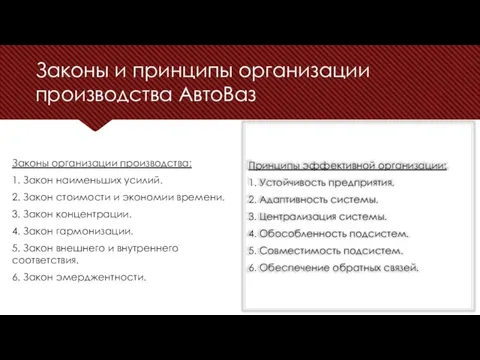 Законы и принципы организации производства АвтоВаз

Законы организации производства:

1. Закон наименьших усилий.

2. Закон стоимости и экономии времени.

3. Закон концентрации.

4. Закон гармонизации.

5. Закон внешнего и внутреннего соответствия.

6. Закон эмерджентности.

Принципы эффективной организации:

1. Устойчивость предприятия.

2. Адаптивность системы.

3. Централизация системы.

4. Обособленность подсистем.

5. Совместимость подсистем.

6. Обеспечение обратных связей.